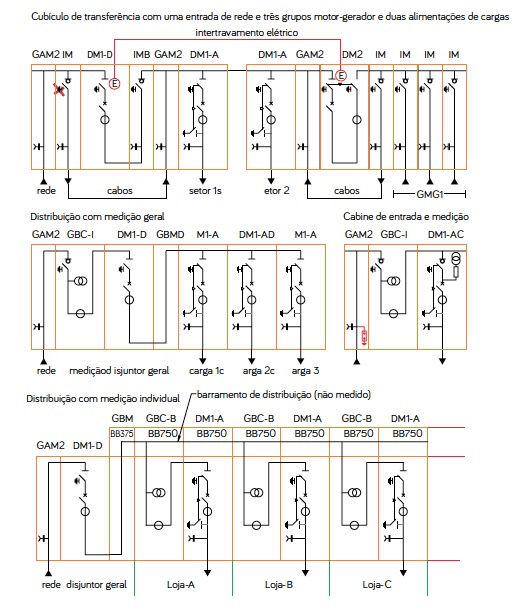 Cubículo de transferência com uma entrada de rede e três grupos motor-gerador e duas alimentações de cargas

intertravamento elétrico

GAM2 IM DM1-D IMB GAM2 DM1-A DM1-A GAM2 DM2 IM IM IM IM

E E

rede cabos setor 1s etor 2 cabos GMG1

Distribuição com medição geral

GAM2 GBC-I DM1-D GBMD M1-A DM1-AD M1-A

rede mediçãod isjuntor geral carga 1c arga 2c arga 3

Cabine de entrada e medição

GAM2 GBC-I DM1-AC

Distribuição com medição individual

barramento de distribuição (não medido)

GBM GBC-B DM1-A GBC-B DM1-A GBC-B DM1-A

BB375 BB750 BB750 BB750 BB750 BB750 BB750

GAM2 DM1-D

rede disjuntor geral Loja-A Loja-B Loja-C